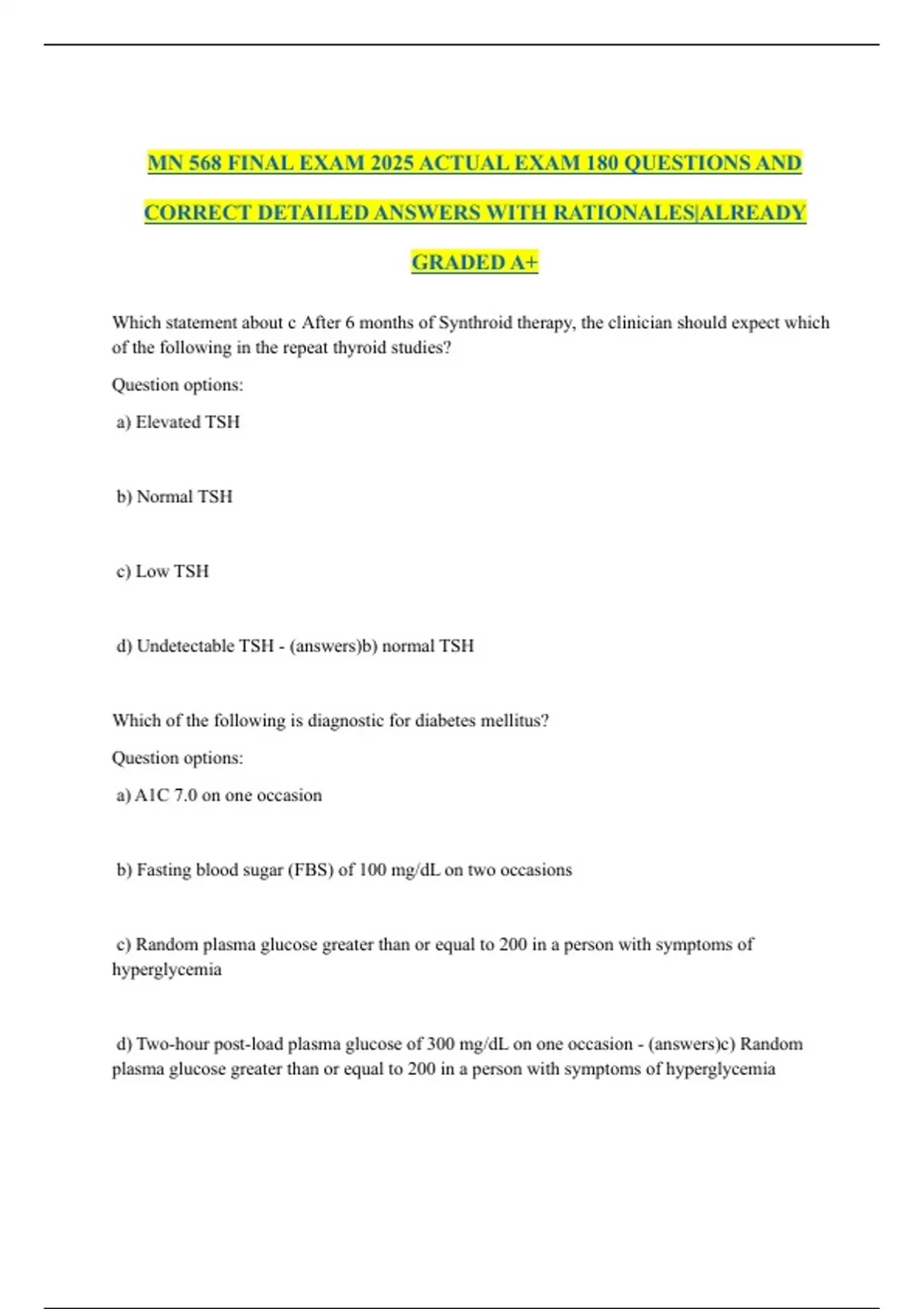 MN 568 FINAL EXAM 2025 ACTUAL EXAM 180 QUESTIONS AND CORRECT DETAILED ANSWERS WITH RATIONALES|ALREADY GRADED A+

Which statement about c After 6 months of Synthroid therapy, the clinician should expect which of the following in the repeat thyroid studies?

Question options:

a) Elevated TSH

b) Normal TSH

c) Low TSH

d) Undetectable TSH - (answers)b) normal TSH

Which of the following is diagnostic for diabetes mellitus?

Question options:

a) A1C 7.0 on one occasion

b) Fasting blood sugar (FBS) of 100 mg/dL on two occasions

c) Random plasma glucose greater than or equal to 200 in a person with symptoms of hyperglycemia

d) Two-hour post-load plasma glucose of 300 mg/dL on one occasion - (answers)c) Random plasma glucose greater than or equal to 200 in a person with symptoms of hyperglycemia